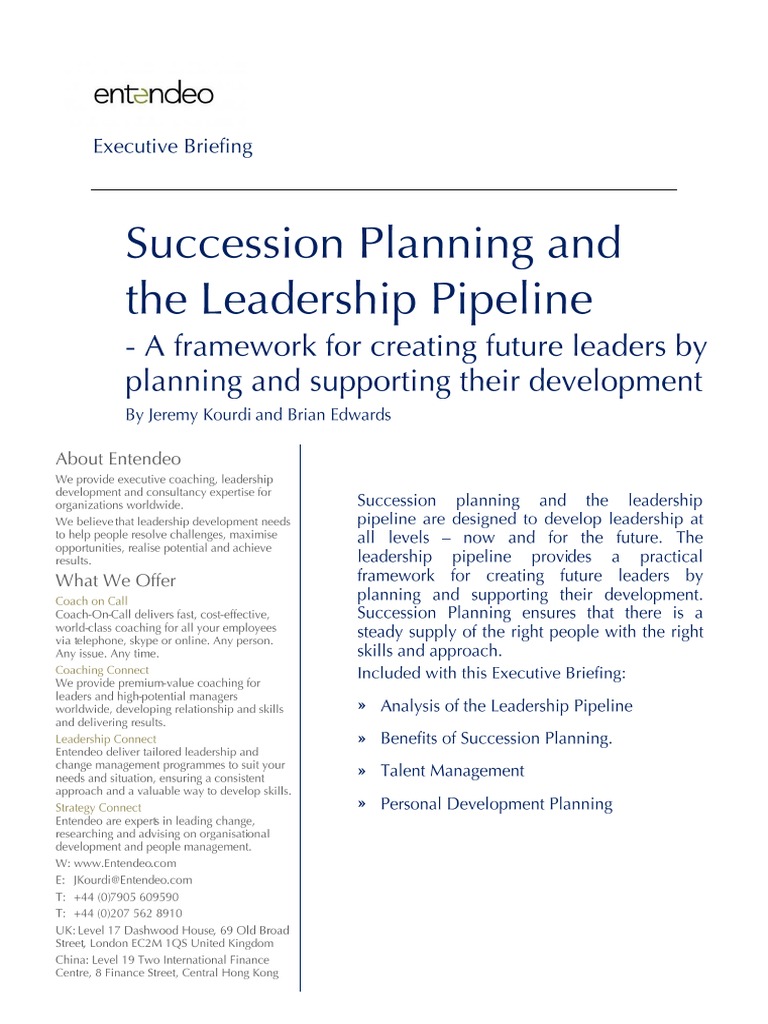 entendeo

Executive Briefing

Succession Planning and the Leadership Pipeline

- A framework for creating future leaders by planning and supporting their development

By Jeremy Kourdi and Brian Edwards

About Entendeo

We provide executive coaching, leadership development and consultancy expertise for organizations worldwide.

We believe that leadership development needs to help people resolve challenges, maximise opportunities, realise potential and achieve results.

What We Offer

Coach on Call

Coach-On-Call delivers fast, cost-effective, world-class coaching for all your employees via telephone, skype or online. Any person. Any issue. Any time.

Coaching Connect

We provide premium-value coaching for leaders and high-potential managers worldwide, developing relationship and skills and delivering results.

Leadership Connect

Entendeo deliver tailored leadership and change management programmes to suit your needs and situation, ensuring a consistent approach and a valuable way to develop skills.

Strategy Connect

Entendeo are experts in leading change, researching and advising on organisational development and people management.

W: www.Entendeo.com

E: JKourdi@Entendeo.com

T: +44 (0)7905 609590

T: +44 (0)207 562 8910

UK: Level 17 Dashwood House, 69 Old Broad Street, London EC2M 1QS United Kingdom

China: Level 19 Two International Finance Centre, 8 Finance Street, Central Hong Kong

Succession planning and the leadership pipeline are designed to develop leadership at all levels – now and for the future. The leadership pipeline provides a practical framework for creating future leaders by planning and supporting their development. Succession Planning ensures that there is a steady supply of the right people with the right skills and approach.

Included with this Executive Briefing:

» Analysis of the Leadership Pipeline

» Benefits of Succession Planning.

» Talent Management

» Personal Development Planning